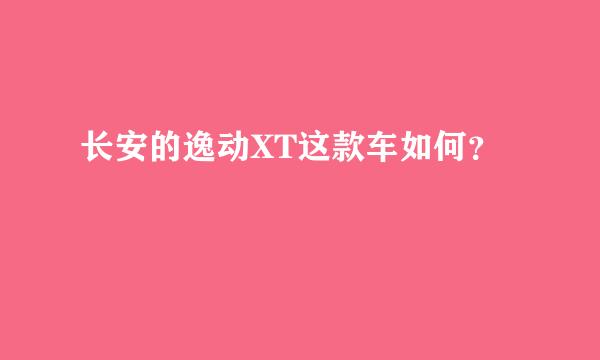 长安的逸动XT这款车如何？